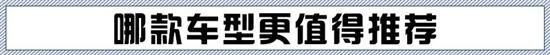 哪款车型更值得推荐